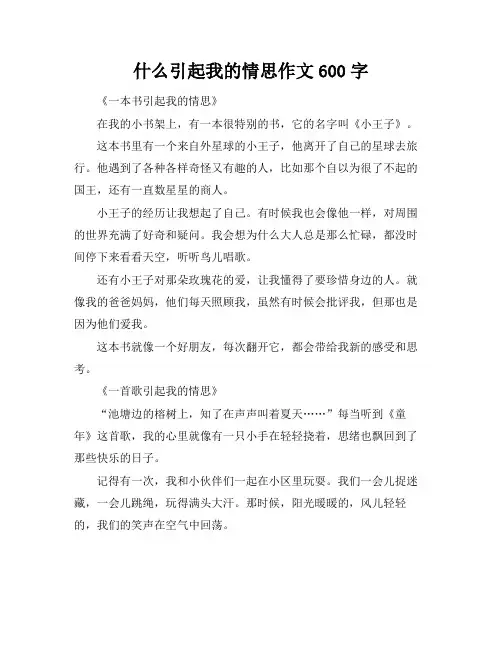 什么引起我的情思作文 600 字

《一本书引起我的情思》

在我的小书架上，有一本很特别的书，它的名字叫《小王子》。

这本书里有一个来自外星球的小王子，他离开了自己的星球去旅行。他遇到了各种各样奇怪又有趣的人，比如那个自以为很了不起的国王，还有一直数星星的商人。

小王子的经历让我想起了自己。有时候我也会像他一样，对周围的世界充满了好奇和疑问。我会想为什么大人总是那么忙碌，都没时间停下来看看天空，听听鸟儿唱歌。

还有小王子对那朵玫瑰花的爱，让我懂得了要珍惜身边的人。就像我的爸爸妈妈，他们每天照顾我，虽然有时候会批评我，但那也是因为他们爱我。

这本书就像一个好朋友，每次翻开它，都会带给我新的感受和思考。

《一首歌引起我的情思》

“池塘边的榕树上，知了在声声叫着夏天……”每当听到《童年》这首歌，我的心里就像有一只小手在轻轻挠着，思绪也飘回到了那些快乐的日子。

记得有一次，我和小伙伴们一起在小区里玩耍。我们一会儿捉迷藏，一会儿跳绳，玩得满头大汗。那时候，阳光暖暖的，风儿轻轻的，我们的笑声在空气中回荡。